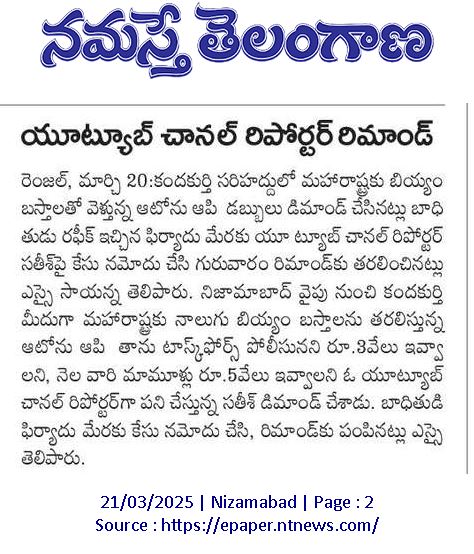 నమస్తే తెలంగాణ

యూట్యూబ్ చానల్ రిపోర్టర్ రిమాండ్

రెంజల్, మార్చి 20:కందకుర్తి సరిహద్దులో మహారాష్ట్రకు బియ్యం బస్తాలతో వెళ్తున్న ఆటోను ఆపి డబ్బులు డిమాండ్ చేసినట్లు బాధితుడు రఫీక్ ఇచ్చిన ఫిర్యాదు మేరకు యూ ట్యూబ్ చానల్ రిపోర్టర్ సతీశ్‌పై కేసు నమోదు చేసి గురువారం రిమాండ్‌కు తరలించినట్లు ఎస్సై సాయన్న తెలిపారు. నిజామాబాద్ వైపు నుంచి కందకుర్తి మీదుగా మహారాష్ట్రకు నాలుగు బియ్యం బస్తాలను తరలిస్తున్న ఆటోను ఆపి తాను టాస్క్‌ఫోర్స్ పోలీసునని రూ.3వేలు ఇవ్వాలని, నెల వారి మామూళ్లు రూ.5వేలు ఇవ్వాలని ఓ యూట్యూబ్ చానల్ రిపోర్టర్‌గా పని చేస్తున్న సతీశ్ డిమాండ్ చేశాడు. బాధితుడి ఫిర్యాదు మేరకు కేసు నమోదు చేసి, రిమాండ్‌కు పంపినట్లు ఎస్సై తెలిపారు.

21/03/2025 | Nizamabad | Page : 2
Source : https://epaper.ntnews.com/